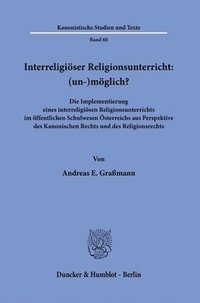 Kanonistische Studien und Texte

Band 80

Interreligiöser Religionsunterricht: (un-)möglich?

Die Implementierung eines interreligiösen Religionsunterrichts im öffentlichen Schulwesen Österreichs aus Perspektive des Kanonischen Rechts und des Religionsrechts

Von

Andreas E. Graßmann

Duncker & Humblot · Berlin